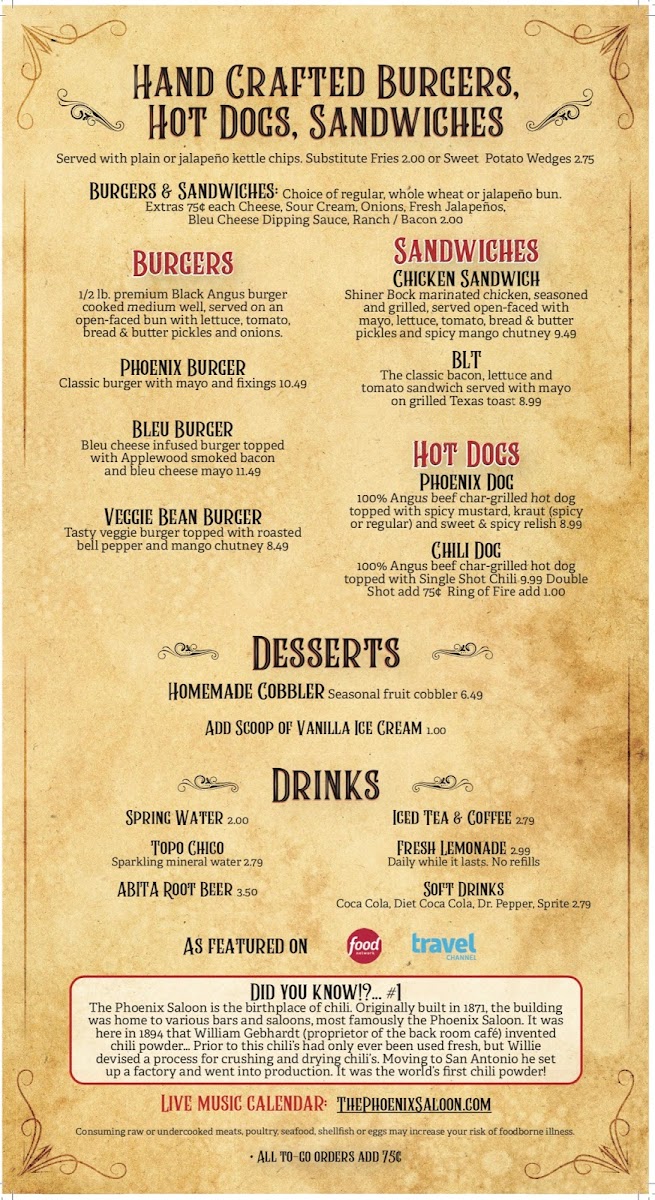 HAND CRAFTED BURGERS, HOT DOGS, SANDWICHES

Served with plain or jalapeño kettle chips. Substitute Fries 2.00 or Sweet Potato Wedges 2.75

BURGERS & SANDWICHES: Choice of regular, whole wheat or jalapeño bun. Extras 75¢ each Cheese, Sour Cream, Onions, Fresh Jalapeños, Bleu Cheese Dipping Sauce, Ranch / Bacon 2.00

BURGERS

1/2 lb. premium Black Angus burger cooked medium well, served on an open-faced bun with lettuce, tomato, bread & butter pickles and onions.

PHOENIX BURGER
Classic burger with mayo and fixings 10.49

BLEU BURGER
Bleu cheese infused burger topped with Applewood smoked bacon and bleu cheese mayo 11.49

VEGGIE BEAN BURGER
Tasty veggie burger topped with roasted bell pepper and mango chutney 8.49

SANDWICHES

CHICKEN SANDWICH
Shiner Bock marinated chicken, seasoned and grilled, served open-faced with mayo, lettuce, tomato, bread & butter pickles and spicy mango chutney 9.49

BLT
The classic bacon, lettuce and tomato sandwich served with mayo on grilled Texas toast 8.99

HOT DOGS

PHOENIX DOG
100% Angus beef char-grilled hot dog topped with spicy mustard, kraut (spicy or regular) and sweet & spicy relish 8.99

CHILI DOG
100% Angus beef char-grilled hot dog topped with Single Shot Chili 9.99 Double Shot add 75¢ Ring of Fire add 1.00

DESSERTS

HOMEMADE COBBLER Seasonal fruit cobbler 6.49

ADD SCOOP OF VANILLA ICE CREAM 1.00

DRINKS

SPRING WATER 2.00

TOPO CHICO
Sparkling mineral water 2.79

ABITA ROOT BEER 3.50

ICED TEA & COFFEE 2.79

FRESH LEMONADE 2.99
Daily while it lasts. No refills

SOFT DRINKS
Coca Cola, Diet Coca Cola, Dr. Pepper, Sprite 2.79

AS FEATURED ON food travel CHANNEL

DID YOU KNOW!?... #1
The Phoenix Saloon is the birthplace of chili. Originally built in 1871, the building was home to various bars and saloons, most famously the Phoenix Saloon. It was here in 1894 that William Gebhardt (proprietor of the back room café) invented chili powder... Prior to this chili's had only ever been used fresh, but Willie devised a process for crushing and drying chili's. Moving to San Antonio he set up a factory and went into production. It was the world's first chili powder!

LIVE MUSIC CALENDAR: THEPHOENIXSALOON.COM

Consuming raw or undercooked meats, poultry, seafood, shellfish or eggs may increase your risk of foodborne illness.

• ALL TO-GO ORDERS ADD 75¢